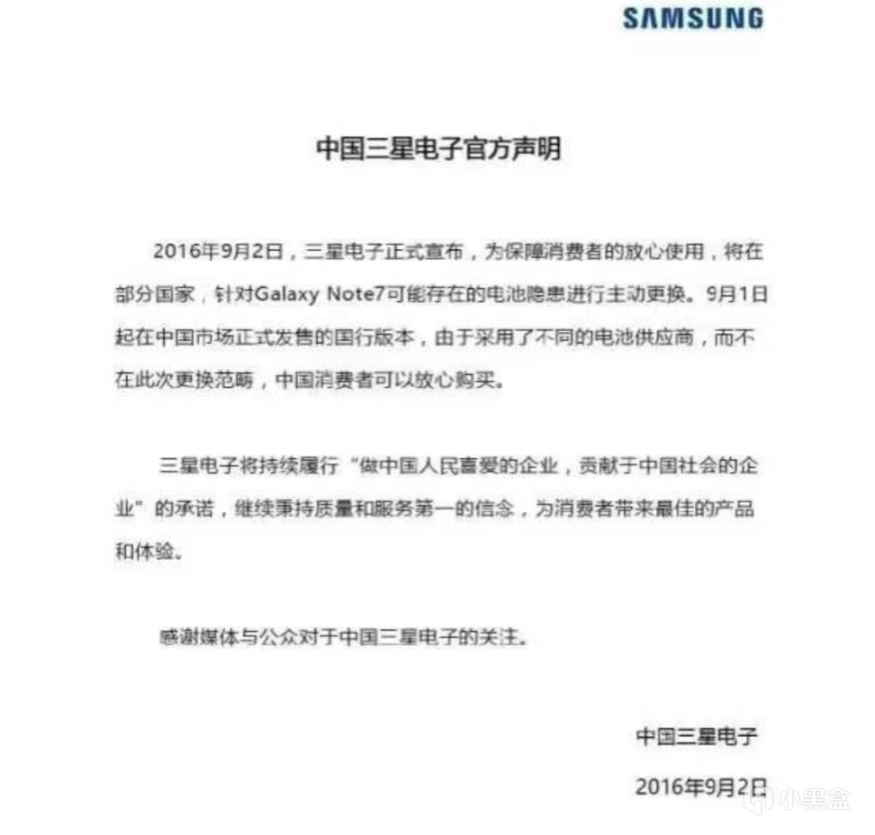 SAMSUNG

中国三星电子官方声明

2016年9月2日，三星电子正式宣布，为保障消费者的放心使用，将在部分国家，针对Galaxy Note7可能存在的电池隐患进行主动更换。9月1日起在中国市场正式发售的国行版本，由于采用了不同的电池供应商，而不在此次更换范畴，中国消费者可以放心购买。

三星电子将持续履行“做中国人民喜爱的企业，贡献于中国社会的企业”的承诺，继续秉持质量和服务第一的信念，为消费者带来最佳的产品和体验。

感谢媒体与公众对于中国三星电子的关注。

中国三星电子

2016年9月2日

小黑盒